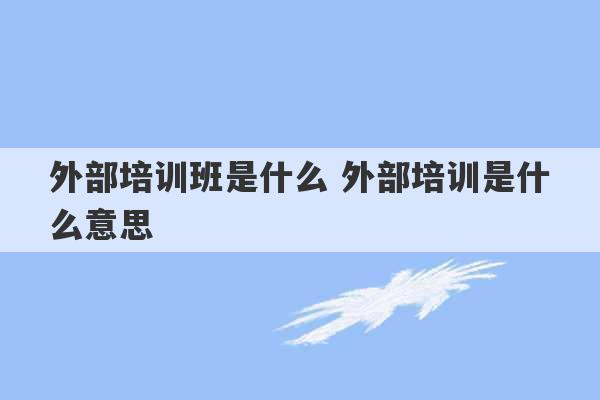 外部培训班是什么 外部培训是什么意思